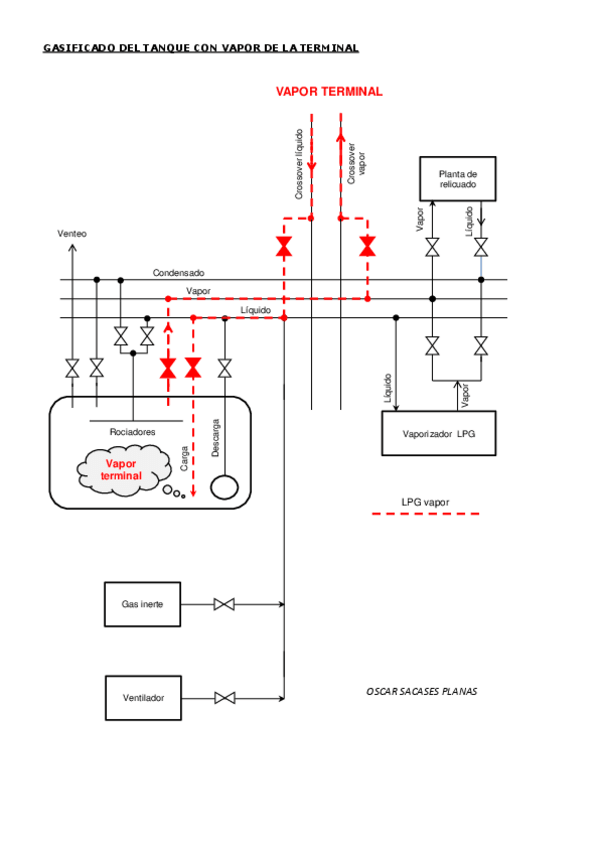 GASIFICADO DEL TANQUE CON VAPOR DE LA TERMINAL

VAPOR TERMINAL

Crossover líquido

Crossover vapor

Planta de relicuado

Vapor

Líquido

Venteo

Condensado

Vapor

Líquido

Líquido

Vapor

Vaporizador LPG

Rociadores

Vapor terminal

Carga

Descarga

LPG vapor

Gas inerte

Ventilador

OSCAR SACASES PLANAS